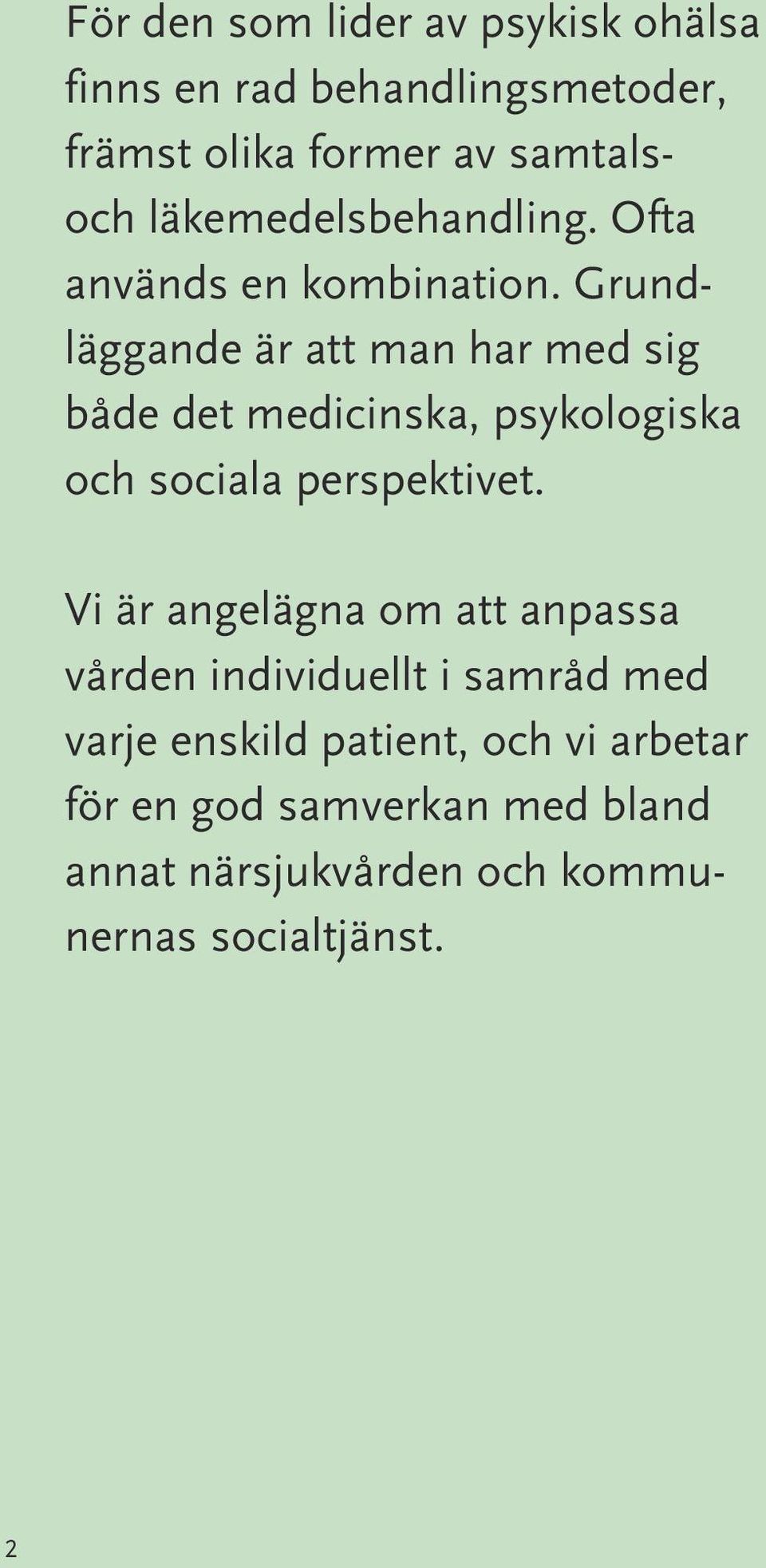 För den som lider av psykisk ohälsa finns en rad behandlingsmetoder, främst olika former av samtals- och läkemedelsbehandling. Ofta används en kombination. Grundläggande är att man har med sig både det medicinska, psykologiska och sociala perspektivet.

Vi är angelägna om att anpassa vården individuellt i samråd med varje enskild patient, och vi arbetar för en god samverkan med bland annat närsjukvården och kommunernas socialtjänst.

2